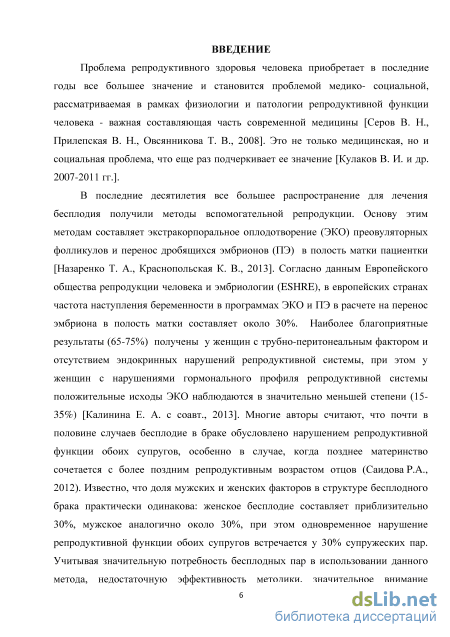 ВВЕДЕНИЕ

Проблема репродуктивного здоровья человека приобретает в последние годы все большее значение и становится проблемой медико- социальной, рассматриваемая в рамках физиологии и патологии репродуктивной функции человека - важная составляющая часть современной медицины [Серов В. Н., Прилепская В. Н., Овсянникова Т. В., 2008]. Это не только медицинская, но и социальная проблема, что еще раз подчеркивает ее значение [Кулаков В. И. и др. 2007-2011 гг.].

В последние десятилетия все большее распространение для лечения бесплодия получили методы вспомогательной репродукции. Основу этим методам составляет экстракорпоральное оплодотворение (ЭКО) преовуляторных фолликулов и перенос дробящихся эмбрионов (ПЭ) в полость матки пациентки [Назаренко Т. А., Краснопольская К. В., 2013]. Согласно данным Европейского общества репродукции человека и эмбриологии (ESHRE), в европейских странах частота наступления беременности в программах ЭКО и ПЭ в расчете на перенос эмбриона в полость матки составляет около 30%. Наиболее благоприятные результаты (65-75%) получены у женщин с трубно-перитонеальным фактором и отсутствием эндокринных нарушений репродуктивной системы, при этом у женщин с нарушениями гормонального профиля репродуктивной системы положительные исходы ЭКО наблюдаются в значительно меньшей степени (15-35%) [Калинина Е. А. с соавт., 2013]. Многие авторы считают, что почти в половине случаев бесплодие в браке обусловлено нарушением репродуктивной функции обоих супругов, особенно в случае, когда позднее материнство сочетается с более поздним репродуктивным возрастом отцов (Саидова Р.А., 2012). Известно, что доля мужских и женских факторов в структуре бесплодного брака практически одинакова: женское бесплодие составляет приблизительно 30%, мужское аналогично около 30%, при этом одновременное нарушение репродуктивной функции обоих супругов встречается у 30% супружеских пар. Учитывая значительную потребность бесплодных пар в использовании данного метода, недостаточную эффективность методики, значительное внимание

6

dsLib.net
библиотека диссертаций